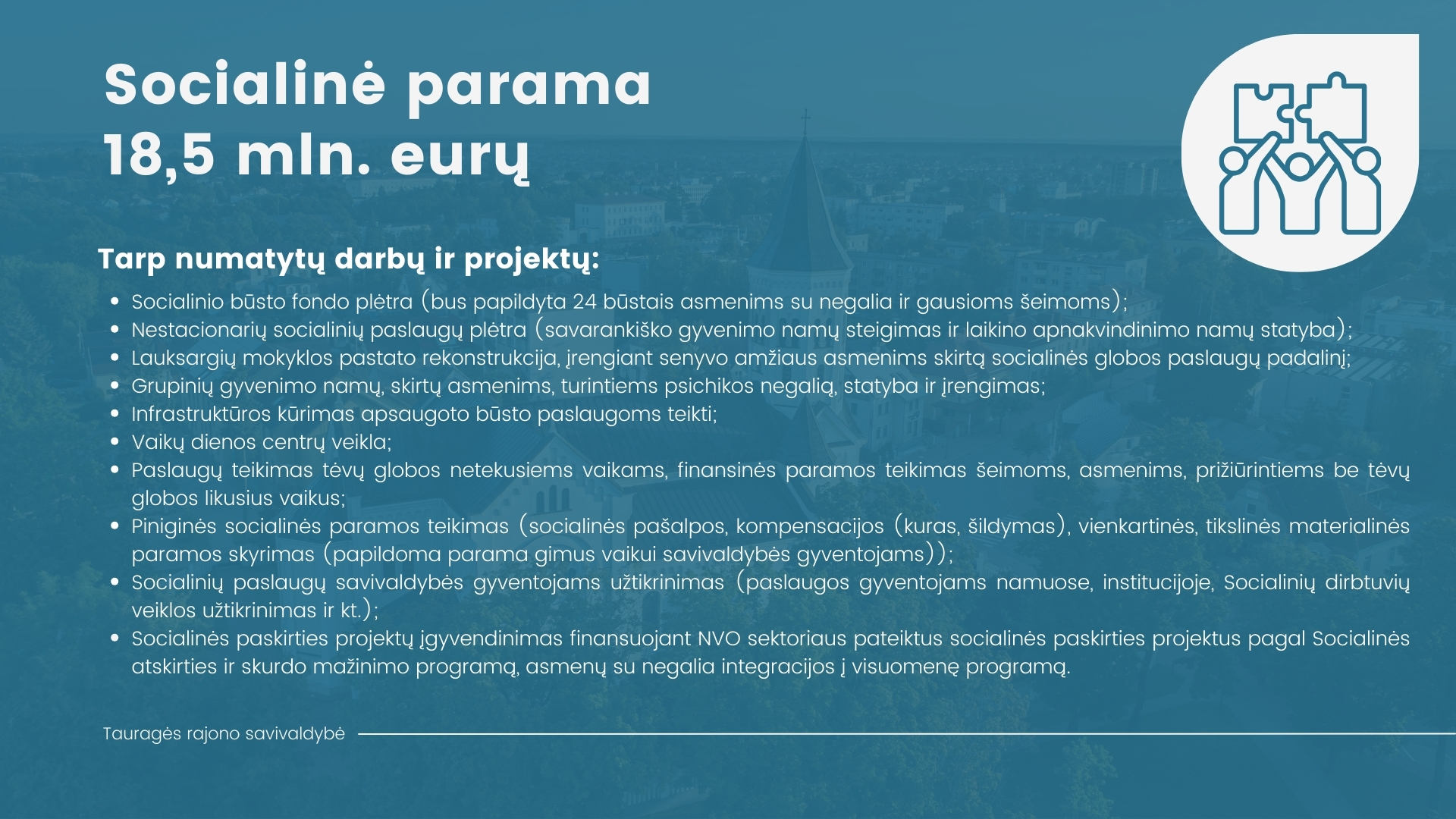 Socialinė parama
18,5 mln. eurų

Tarp numatytų darbų ir projektų:

• Socialinio būsto fondo plėtra (bus papildyta 24 būstais asmenims su negalia ir gausioms šeimoms);
• Nestacionarių socialinių paslaugų plėtra (savarankiško gyvenimo namų steigimas ir laikino apnakvindinimo namų statyba);
• Lauksargių mokyklos pastato rekonstrukcija, įrengiant senyvo amžiaus asmenims skirtą socialinės globos paslaugų padalinį;
• Grupinių gyvenimo namų, skirtų asmenims, turintiems psichikos negalią, statyba ir įrengimas;
• Infrastruktūros kūrimas apsaugoto būsto paslaugoms teikti;
• Vaikų dienos centrų veikla;
• Paslaugų teikimas tėvų globos netekusiems vaikams, finansinės paramos teikimas šeimoms, asmenims, prižiūrintiems be tėvų globos likusius vaikus;
• Piniginės socialinės paramos teikimas (socialinės pašalpos, kompensacijos (kuras, šildymas), vienkartinės, tikslinės materialinės paramos skyrimas (papildoma parama gimus vaikui savivaldybės gyventojams));
• Socialinių paslaugų savivaldybės gyventojams užtikrinimas (paslaugos gyventojams namuose, institucijoje, Socialinių dirbtuvių veiklos užtikrinimas ir kt.);
• Socialinės paskirties projektų įgyvendinimas finansuojant NVO sektoriaus pateiktus socialinės paskirties projektus pagal Socialinės atskirties ir skurdo mažinimo programą, asmenų su negalia integracijos į visuomenę programą.

Tauragės rajono savivaldybė